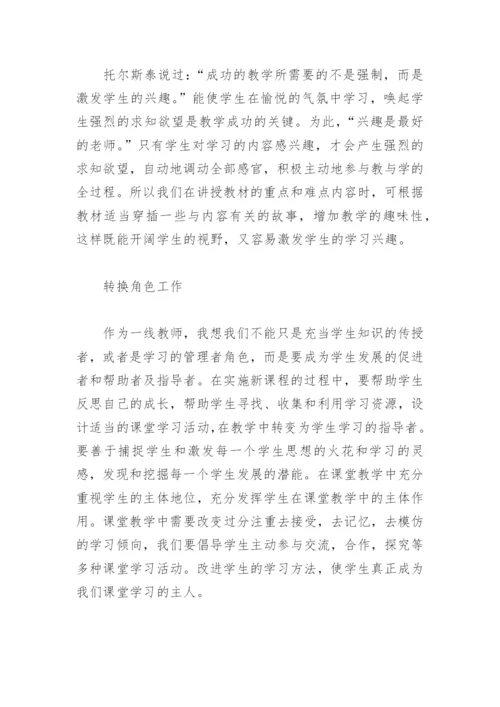 托尔斯泰说过:“成功的教学所需要的不是强制，而是激发学生的兴趣。”能使学生在愉悦的气氛中学习，唤起学生强烈的求知欲望是教学成功的关键。为此，“兴趣是最好的老师。”只有学生对学习的内容感兴趣，才会产生强烈的求知欲望，自动地调动全部感官，积极主动地参与教与学的全过程。所以我们在讲授教材的重点和难点内容时，可根据教材适当穿插一些与内容有关的故事，增加教学的趣味性，这样既能开阔学生的视野，又容易激发学生的学习兴趣。

转换角色工作

作为一线教师，我想我们不能只是充当学生知识的传授者，或者是学习的管理者角色，而是要成为学生发展的促进者和帮助者及指导者。在实施新课程的过程中，要帮助学生反思自己的成长，帮助学生寻找、收集和利用学习资源，设计适当的课堂学习活动,在教学中转变为学生学习的指导者。要善于捕捉学生和激发每一个学生思想的火花和学习的灵感，发现和挖掘每一个学生发展的潜能。在课堂教学中充分重视学生的主体地位，充分发挥学生在课堂教学中的主体作用。课堂教学中需要改变过分注重去接受，去记忆，去模仿的学习倾向，我们要倡导学生主动参与交流，合作，探究等多种课堂学习活动。改进学生的学习方法，使学生真正成为我们课堂学习的主人。